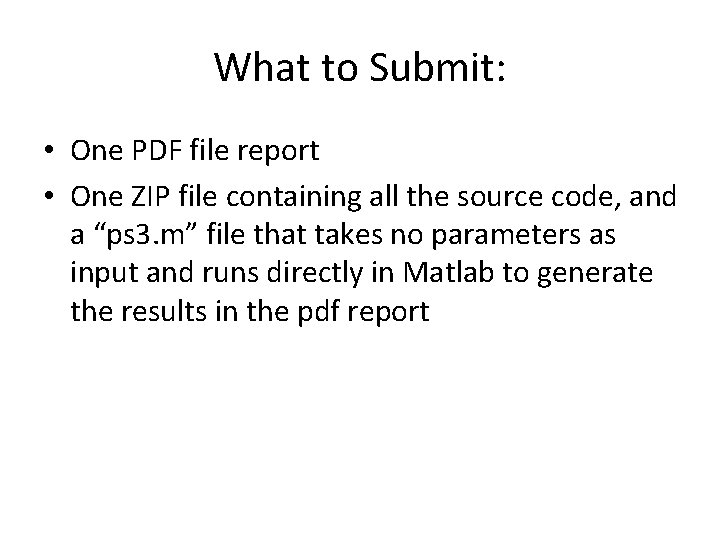 What to Submit:

• One PDF file report

• One ZIP file containing all the source code, and a “ps3.m” file that takes no parameters as input and runs directly in Matlab to generate the results in the pdf report